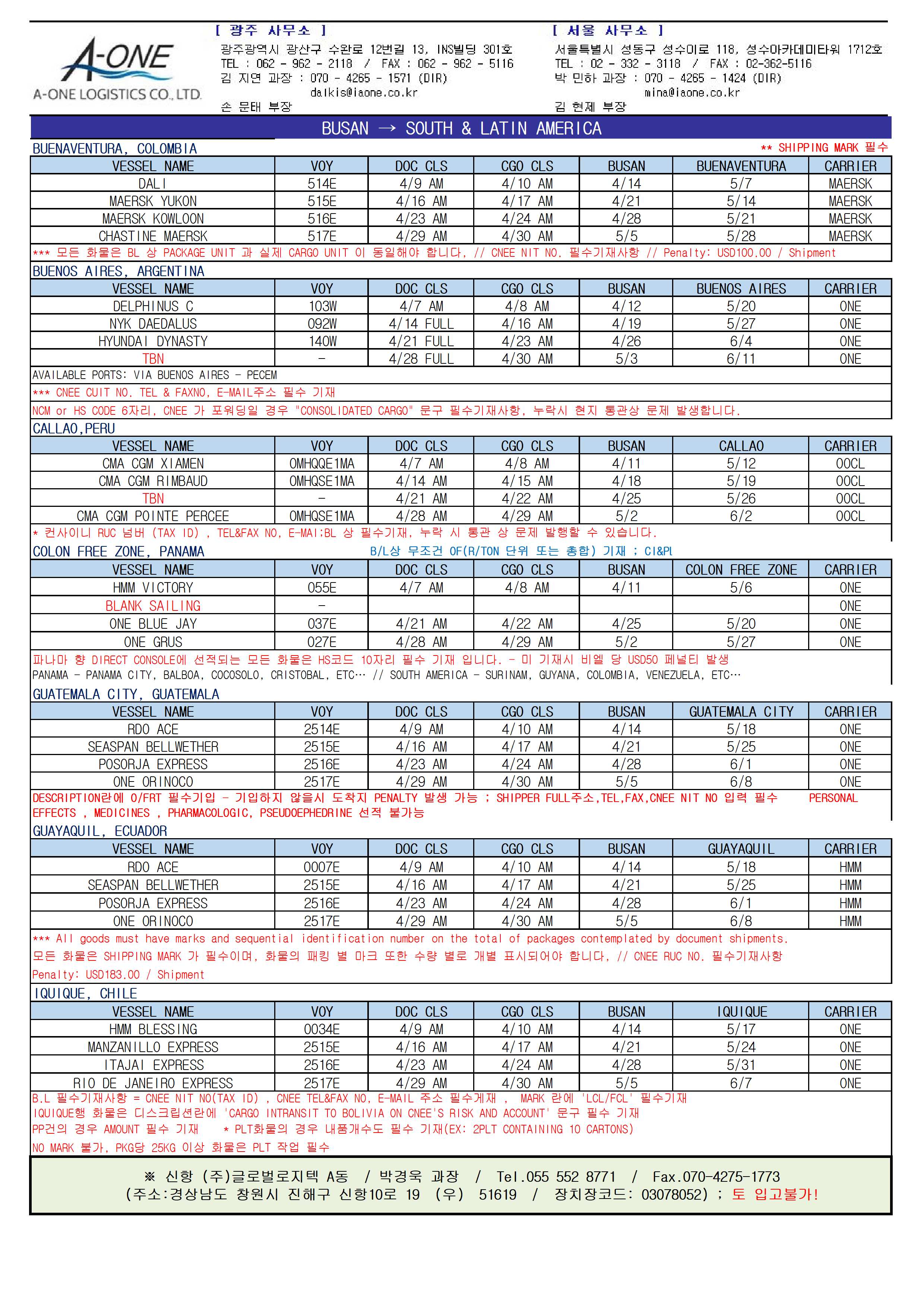 A-ONE
A-ONE LOGISTICS CO., LTD.

[ 광주 사무소 ]
광주광역시 광산구 수완로 12번길 13, INS빌딩 301호
TEL : 062 - 962 - 2118 / FAX : 062 - 962 - 5116
김 지연 과장 : 070 - 4265 - 1571 (DIR)
dalkis@iaone.co.kr
손 문태 부장

[ 서울 사무소 ]
서울특별시 성동구 성수이로 118, 성수아카데미타워 1712호
TEL : 02 - 332 - 3118 / FAX : 02-362-5116
박 민하 과장 : 070 - 4265 - 1424 (DIR)
mina@iaone.co.kr
김 현제 부장

BUSAN → SOUTH & LATIN AMERICA

BUENAVENTURA, COLOMBIA
** SHIPPING MARK 필수

| VESSEL NAME | VOY | DOC CLS | CGO CLS | BUSAN | BUENAVENTURA | CARRIER |
|---|---|---|---|---|---|---|
| DALI | 514E | 4/9 AM | 4/10 AM | 4/14 | 5/7 | MAERSK |
| MAERSK YUKON | 515E | 4/16 AM | 4/17 AM | 4/21 | 5/14 | MAERSK |
| MAERSK KOWLOON | 516E | 4/23 AM | 4/24 AM | 4/28 | 5/21 | MAERSK |
| CHASTINE MAERSK | 517E | 4/29 AM | 4/30 AM | 5/5 | 5/28 | MAERSK |

*** 모든 화물은 BL 상 PACKAGE UNIT 과 실제 CARGO UNIT 이 동일해야 합니다. // CNEE NIT NO. 필수기재사항 // Penalty: USD100.00 / Shipment

BUENOS AIRES, ARGENTINA

| VESSEL NAME | VOY | DOC CLS | CGO CLS | BUSAN | BUENOS AIRES | CARRIER |
|---|---|---|---|---|---|---|
| DELPHINUS C | 103W | 4/7 AM | 4/8 AM | 4/12 | 5/20 | ONE |
| NYK DAEDALUS | 092W | 4/14 FULL | 4/16 AM | 4/19 | 5/27 | ONE |
| HYUNDAI DYNASTY | 140W | 4/21 FULL | 4/23 AM | 4/26 | 6/4 | ONE |
| TBN | - | 4/28 FULL | 4/30 AM | 5/3 | 6/11 | ONE |

AVAILABLE PORTS: VIA BUENOS AIRES - PECEM
*** CNEE CUIT NO. TEL & FAXNO, E-MAIL주소 필수 기재
NCM or HS CODE 6자리, CNEE 가 포워딩일 경우 "CONSOLIDATED CARGO" 문구 필수기재사항, 누락시 현지 통관상 문제 발생합니다.

CALLAO,PERU

| VESSEL NAME | VOY | DOC CLS | CGO CLS | BUSAN | CALLAO | CARRIER |
|---|---|---|---|---|---|---|
| CMA CGM XIAMEN | OMHQQE1MA | 4/7 AM | 4/8 AM | 4/11 | 5/12 | OOCL |
| CMA CGM RIMBAUD | OMHQSE1MA | 4/14 AM | 4/15 AM | 4/18 | 5/19 | OOCL |
| TBN | - | 4/21 AM | 4/22 AM | 4/25 | 5/26 | OOCL |
| CMA CGM POINTE PERCEE | OMHQSE1MA | 4/28 AM | 4/29 AM | 5/2 | 6/2 | OOCL |

* 컨사이니 RUC 넘버 (TAX ID) , TEL&FAX NO, E-MAI:BL 상 필수기재, 누락 시 통관 상 문제 발행할 수 있습니다.

COLON FREE ZONE, PANAMA
B/L상 무조건 OF(R/TON 단위 또는 총합) 기재 ; CI&PL

| VESSEL NAME | VOY | DOC CLS | CGO CLS | BUSAN | COLON FREE ZONE | CARRIER |
|---|---|---|---|---|---|---|
| HMM VICTORY | 055E | 4/7 AM | 4/8 AM | 4/11 | 5/6 | ONE |
| BLANK SAILING | - | | | | | ONE |
| ONE BLUE JAY | 037E | 4/21 AM | 4/22 AM | 4/25 | 5/20 | ONE |
| ONE GRUS | 027E | 4/28 AM | 4/29 AM | 5/2 | 5/27 | ONE |

파나마 향 DIRECT CONSOLE에 선적되는 모든 화물은 HS코드 10자리 필수 기재 입니다. - 미 기재시 비엘 당 USD50 페널티 발생
PANAMA - PANAMA CITY, BALBOA, COCOSOLO, CRISTOBAL, ETC… // SOUTH AMERICA - SURINAM, GUYANA, COLOMBIA, VENEZUELA, ETC…

GUATEMALA CITY, GUATEMALA

| VESSEL NAME | VOY | DOC CLS | CGO CLS | BUSAN | GUATEMALA CITY | CARRIER |
|---|---|---|---|---|---|---|
| RDO ACE | 2514E | 4/9 AM | 4/10 AM | 4/14 | 5/18 | ONE |
| SEASPAN BELLWETHER | 2515E | 4/16 AM | 4/17 AM | 4/21 | 5/25 | ONE |
| POSORJA EXPRESS | 2516E | 4/23 AM | 4/24 AM | 4/28 | 6/1 | ONE |
| ONE ORINOCO | 2517E | 4/29 AM | 4/30 AM | 5/5 | 6/8 | ONE |

DESCRIPTION란에 O/FRT 필수기입 - 기입하지 않을시 도착지 PENALTY 발생 가능 ; SHIPPER FULL주소,TEL,FAX,CNEE NIT NO 입력 필수 PERSONAL EFFECTS , MEDICINES , PHARMACOLOGIC, PSEUDOEPHEDRINE 선적 불가능

GUAYAQUIL, ECUADOR

| VESSEL NAME | VOY | DOC CLS | CGO CLS | BUSAN | GUAYAQUIL | CARRIER |
|---|---|---|---|---|---|---|
| RDO ACE | 0007E | 4/9 AM | 4/10 AM | 4/14 | 5/18 | HMM |
| SEASPAN BELLWETHER | 2515E | 4/16 AM | 4/17 AM | 4/21 | 5/25 | HMM |
| POSORJA EXPRESS | 2516E | 4/23 AM | 4/24 AM | 4/28 | 6/1 | HMM |
| ONE ORINOCO | 2517E | 4/29 AM | 4/30 AM | 5/5 | 6/8 | HMM |

*** All goods must have marks and sequential identification number on the total of packages contemplated by document shipments.
모든 화물은 SHIPPING MARK 가 필수이며, 화물의 패킹 별 마크 또한 수량 별로 개별 표시되어야 합니다. // CNEE RUC NO. 필수기재사항
Penalty: USD183.00 / Shipment

IQUIQUE, CHILE

| VESSEL NAME | VOY | DOC CLS | CGO CLS | BUSAN | IQUIQUE | CARRIER |
|---|---|---|---|---|---|---|
| HMM BLESSING | 0034E | 4/9 AM | 4/10 AM | 4/14 | 5/17 | ONE |
| MANZANILLO EXPRESS | 2515E | 4/16 AM | 4/17 AM | 4/21 | 5/24 | ONE |
| ITAJAI EXPRESS | 2516E | 4/23 AM | 4/24 AM | 4/28 | 5/31 | ONE |
| RIO DE JANEIRO EXPRESS | 2517E | 4/29 AM | 4/30 AM | 5/5 | 6/7 | ONE |

B.L 필수기재사항 = CNEE NIT NO(TAX ID) , CNEE TEL&FAX NO, E-MAIL 주소 필수게재 , MARK 란에 'LCL/FCL' 필수기재
IQUIQUE행 화물은 디스크립션란에 'CARGO INTRANSIT TO BOLIVIA ON CNEE'S RISK AND ACCOUNT' 문구 필수 기재
PP건의 경우 AMOUNT 필수 기재 * PLT화물의 경우 내품개수도 필수 기재(EX: 2PLT CONTAINING 10 CARTONS)
NO MARK 불가, PKG당 25KG 이상 화물은 PLT 작업 필수

※ 신항 (주)글로벌로지텍 A동 / 박경욱 과장 / Tel.055 552 8771 / Fax.070-4275-1773
(주소:경상남도 창원시 진해구 신항10로 19 (우) 51619 / 장치장코드: 03078052) ; 토 입고불가!